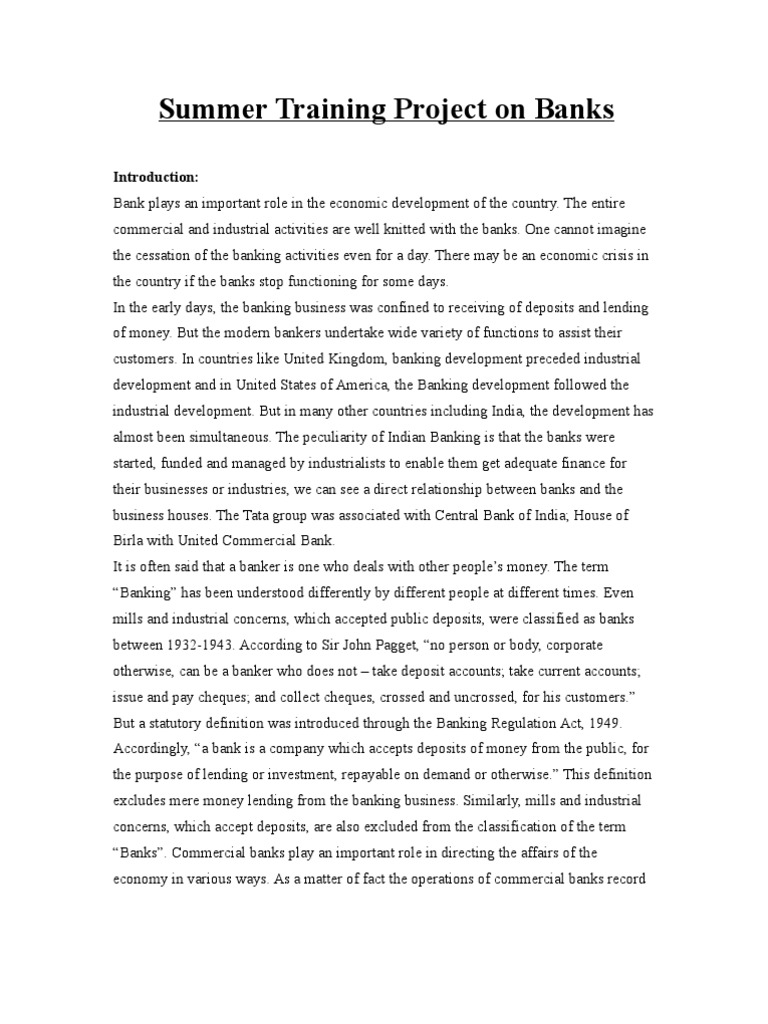 Summer Training Project on Banks

Introduction:

Bank plays an important role in the economic development of the country. The entire commercial and industrial activities are well knitted with the banks. One cannot imagine the cessation of the banking activities even for a day. There may be an economic crisis in the country if the banks stop functioning for some days.

In the early days, the banking business was confined to receiving of deposits and lending of money. But the modern bankers undertake wide variety of functions to assist their customers. In countries like United Kingdom, banking development preceded industrial development and in United States of America, the Banking development followed the industrial development. But in many other countries including India, the development has almost been simultaneous. The peculiarity of Indian Banking is that the banks were started, funded and managed by industrialists to enable them get adequate finance for their businesses or industries, we can see a direct relationship between banks and the business houses. The Tata group was associated with Central Bank of India; House of Birla with United Commercial Bank.

It is often said that a banker is one who deals with other people's money. The term "Banking" has been understood differently by different people at different times. Even mills and industrial concerns, which accepted public deposits, were classified as banks between 1932-1943. According to Sir John Pagget, "no person or body, corporate otherwise, can be a banker who does not – take deposit accounts; take current accounts; issue and pay cheques; and collect cheques, crossed and uncrossed, for his customers." But a statutory definition was introduced through the Banking Regulation Act, 1949. Accordingly, "a bank is a company which accepts deposits of money from the public, for the purpose of lending or investment, repayable on demand or otherwise." This definition excludes mere money lending from the banking business. Similarly, mills and industrial concerns, which accept deposits, are also excluded from the classification of the term "Banks". Commercial banks play an important role in directing the affairs of the economy in various ways. As a matter of fact the operations of commercial banks record